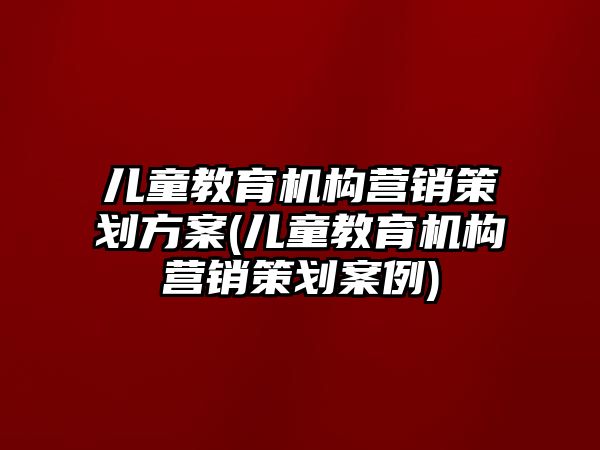 儿童教育机构营销策划方案(儿童教育机构营销策划案例)